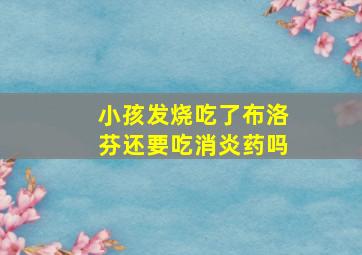 小孩发烧吃了布洛芬还要吃消炎药吗